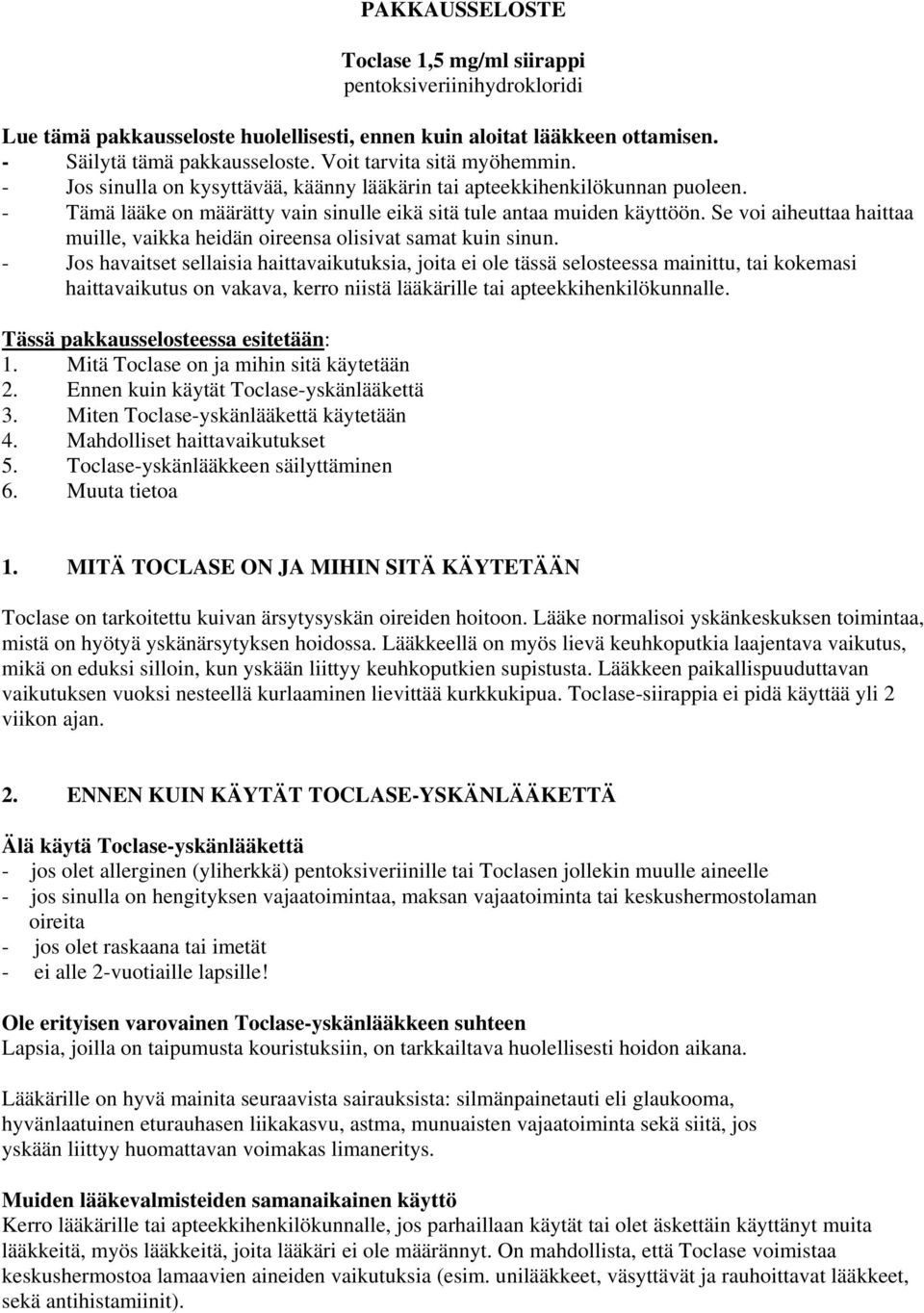 PAKKAUSSELOSTE

Toclase 1,5 mg/ml siirappi
pentoksiveriinihydrokloridi

Lue tämä pakkausseloste huolellisesti, ennen kuin aloitat lääkkeen ottamisen.
- Säilytä tämä pakkausseloste. Voit tarvita sitä myöhemmin.
- Jos sinulla on kysyttävää, käänny lääkärin tai apteekkihenkilökunnan puoleen.
- Tämä lääke on määrätty vain sinulle eikä sitä tule antaa muiden käyttöön. Se voi aiheuttaa haittaa muille, vaikka heidän oireensa olisivat samat kuin sinun.
- Jos havaitset sellaisia haittavaikutuksia, joita ei ole tässä selosteessa mainittu, tai kokemasi haittavaikutus on vakava, kerro niistä lääkärille tai apteekkihenkilökunnalle.

Tässä pakkausselosteessa esitetään:
1. Mitä Toclase on ja mihin sitä käytetään
2. Ennen kuin käytät Toclase-yskänlääkettä
3. Miten Toclase-yskänlääkettä käytetään
4. Mahdolliset haittavaikutukset
5. Toclase-yskänlääkkeen säilyttäminen
6. Muuta tietoa

1. MITÄ TOCLASE ON JA MIHIN SITÄ KÄYTETÄÄN

Toclase on tarkoitettu kuivan ärsytysyskän oireiden hoitoon. Lääke normalisoi yskänkeskuksen toimintaa, mistä on hyötyä yskänärsytyksen hoidossa. Lääkkeellä on myös lievä keuhkoputkia laajentava vaikutus, mikä on eduksi silloin, kun yskään liittyy keuhkoputkien supistusta. Lääkkeen paikallispuuduttavan vaikutuksen vuoksi nesteellä kurlaaminen lievittää kurkkukipua. Toclase-siirappia ei pidä käyttää yli 2 viikon ajan.

2. ENNEN KUIN KÄYTÄT TOCLASE-YSKÄNLÄÄKETTÄ

Älä käytä Toclase-yskänlääkettä
- jos olet allerginen (yliherkkä) pentoksiveriinille tai Toclasen jollekin muulle aineelle
- jos sinulla on hengityksen vajaatoimintaa, maksan vajaatoiminta tai keskushermostolaman oireita
- jos olet raskaana tai imetät
- ei alle 2-vuotiaille lapsille!

Ole erityisen varovainen Toclase-yskänlääkkeen suhteen
Lapsia, joilla on taipumusta kouristuksiin, on tarkkailtava huolellisesti hoidon aikana.

Lääkärille on hyvä mainita seuraavista sairauksista: silmänpainetauti eli glaukooma, hyvänlaatuinen eturauhasen liikakasvu, astma, munuaisten vajaatoiminta sekä siitä, jos yskään liittyy huomattavan voimakas limaneritys.

Muiden lääkevalmisteiden samanaikainen käyttö
Kerro lääkärille tai apteekkihenkilökunnalle, jos parhaillaan käytät tai olet äskettäin käyttänyt muita lääkkeitä, myös lääkkeitä, joita lääkäri ei ole määrännyt. On mahdollista, että Toclase voimistaa keskushermostoa lamaavien aineiden vaikutuksia (esim. unilääkkeet, väsyttävät ja rauhoittavat lääkkeet, sekä antihistamiinit).